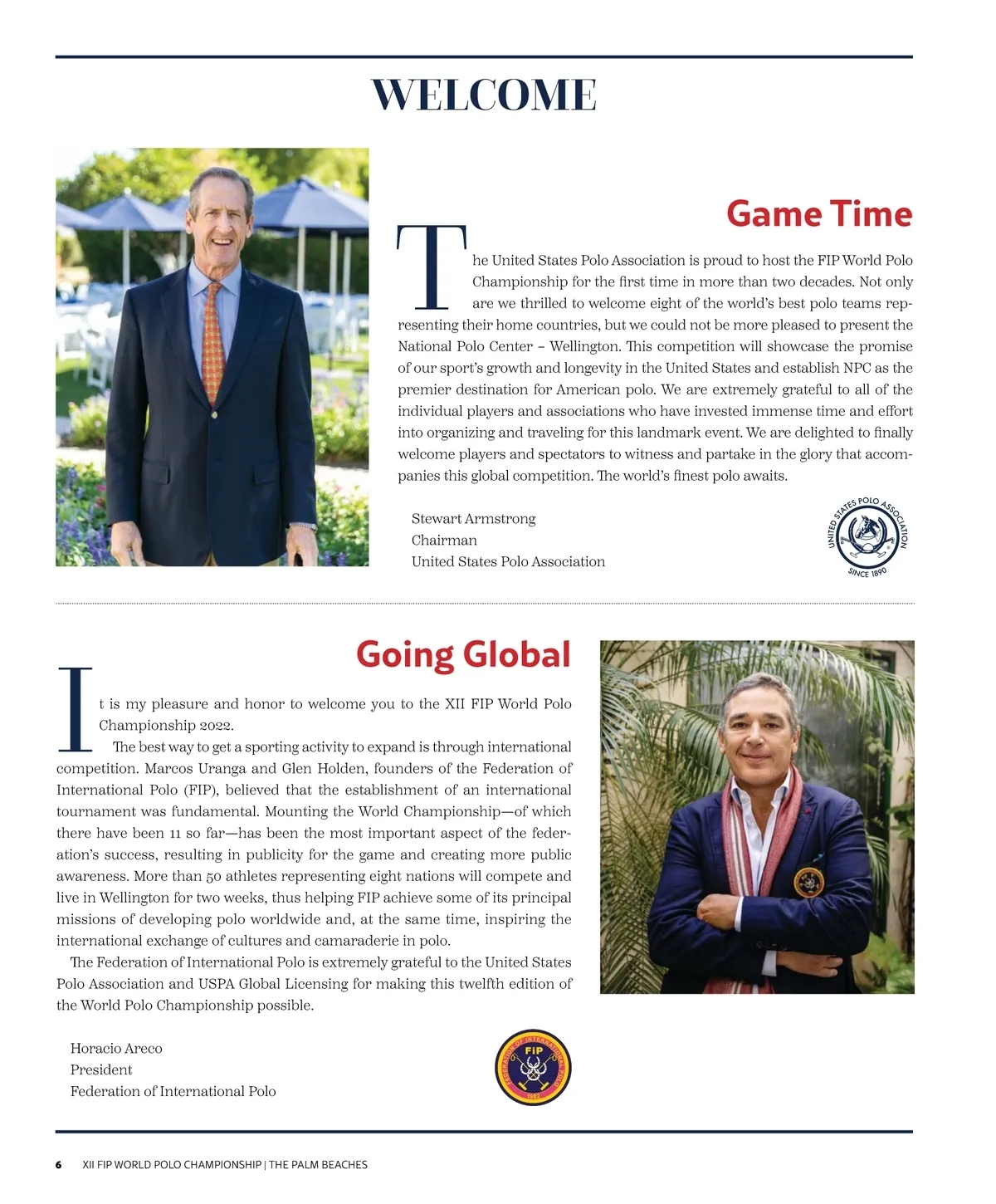 WELCOME

Game Time

The United States Polo Association is proud to host the FIP World Polo Championship for the first time in more than two decades. Not only are we thrilled to welcome eight of the world's best polo teams representing their home countries, but we could not be more pleased to present the National Polo Center – Wellington. This competition will showcase the promise of our sport's growth and longevity in the United States and establish NPC as the premier destination for American polo. We are extremely grateful to all of the individual players and associations who have invested immense time and effort into organizing and traveling for this landmark event. We are delighted to finally welcome players and spectators to witness and partake in the glory that accompanies this global competition. The world's finest polo awaits.

Stewart Armstrong
Chairman
United States Polo Association

UNITED STATES POLO ASSOCIATION
SINCE 1890

Going Global

It is my pleasure and honor to welcome you to the XII FIP World Polo Championship 2022.

The best way to get a sporting activity to expand is through international competition. Marcos Uranga and Glen Holden, founders of the Federation of International Polo (FIP), believed that the establishment of an international tournament was fundamental. Mounting the World Championship—of which there have been 11 so far—has been the most important aspect of the federation's success, resulting in publicity for the game and creating more public awareness. More than 50 athletes representing eight nations will compete and live in Wellington for two weeks, thus helping FIP achieve some of its principal missions of developing polo worldwide and, at the same time, inspiring the international exchange of cultures and camaraderie in polo.

The Federation of International Polo is extremely grateful to the United States Polo Association and USPA Global Licensing for making this twelfth edition of the World Polo Championship possible.

Horacio Areco
President
Federation of International Polo

FEDERATION OF INTERNATIONAL POLO
FIP
1982

6 XII FIP WORLD POLO CHAMPIONSHIP | THE PALM BEACHES